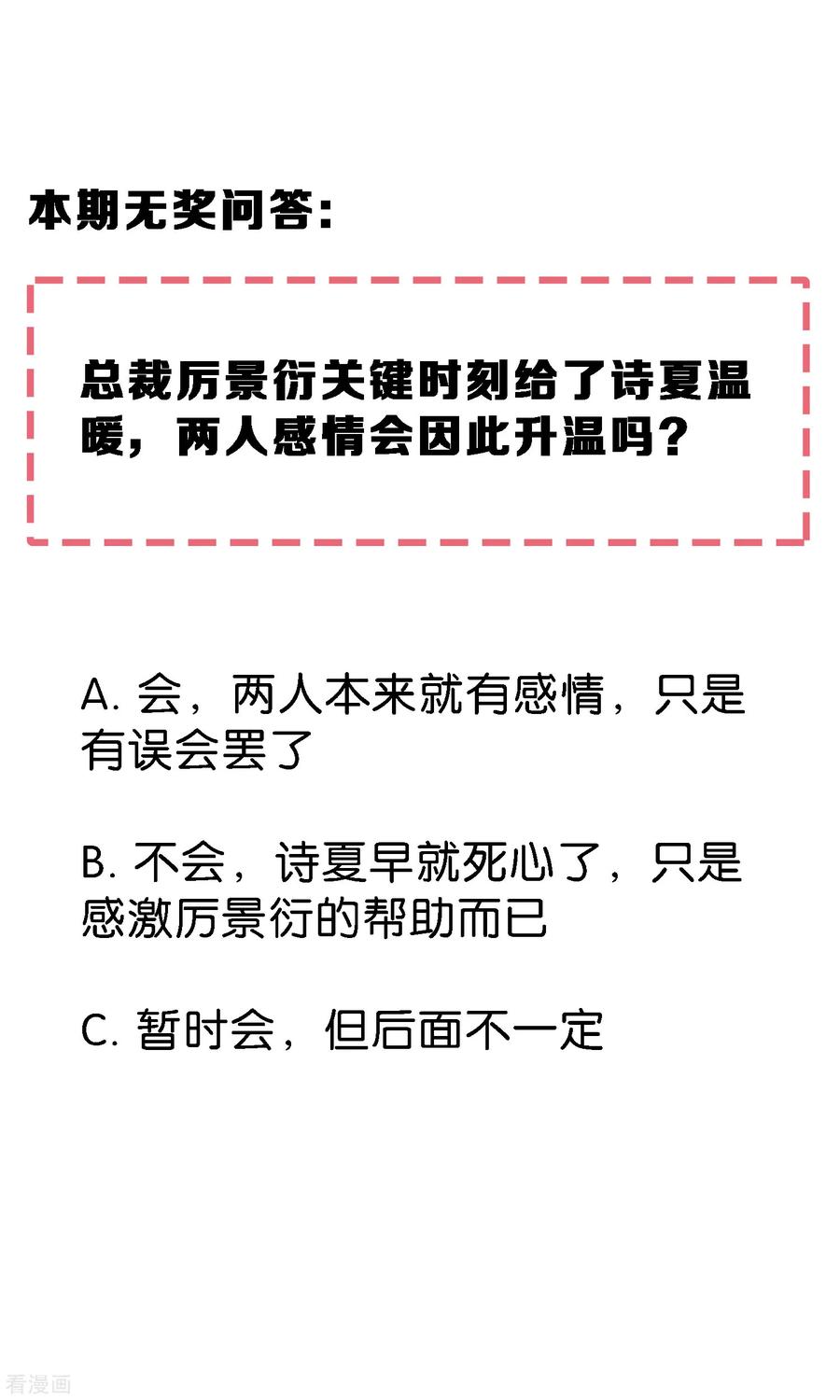 本期无奖问答：

总裁厉景衍关键时刻给了诗夏温暖，两人感情会因此升温吗？

A.会，两人本来就有感情，只是有误会罢了

B.不会，诗夏早就死心了，只是感激厉景衍的帮助而已

C.暂时会，但后面不一定

看漫画